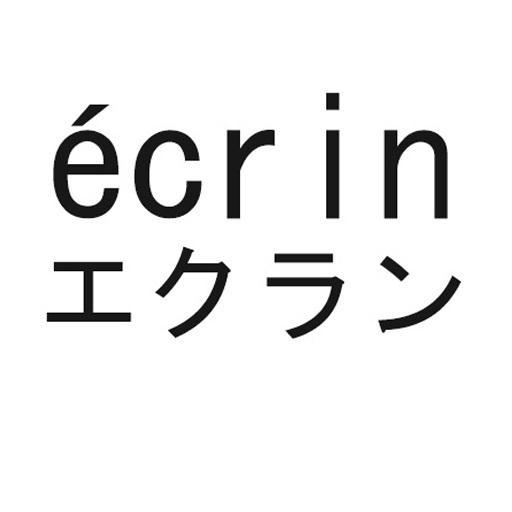 écrin
エクラン